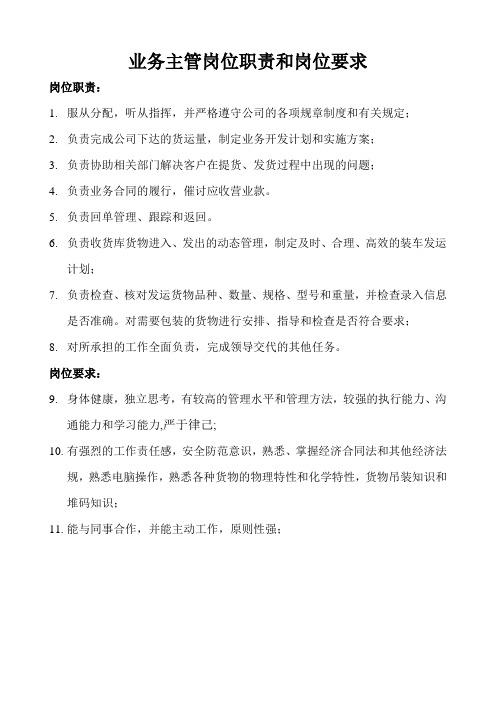 业务主管岗位职责和岗位要求

岗位职责：

1. 服从分配，听从指挥，并严格遵守公司的各项规章制度和有关规定；

2. 负责完成公司下达的货运量，制定业务开发计划和实施方案；

3. 负责协助相关部门解决客户在提货、发货过程中出现的问题；

4. 负责业务合同的履行，催讨应收营业款。

5. 负责回单管理、跟踪和返回。

6. 负责收货库货物进入、发出的动态管理，制定及时、合理、高效的装车发运计划；

7. 负责检查、核对发运货物品种、数量、规格、型号和重量，并检查录入信息是否准确。对需要包装的货物进行安排、指导和检查是否符合要求；

8. 对所承担的工作全面负责，完成领导交代的其他任务。

岗位要求：

9. 身体健康，独立思考，有较高的管理水平和管理方法，较强的执行能力、沟通能力和学习能力,严于律己;

10. 有强烈的工作责任感，安全防范意识，熟悉、掌握经济合同法和其他经济法规，熟悉电脑操作，熟悉各种货物的物理特性和化学特性，货物吊装知识和堆码知识；

11. 能与同事合作，并能主动工作，原则性强；